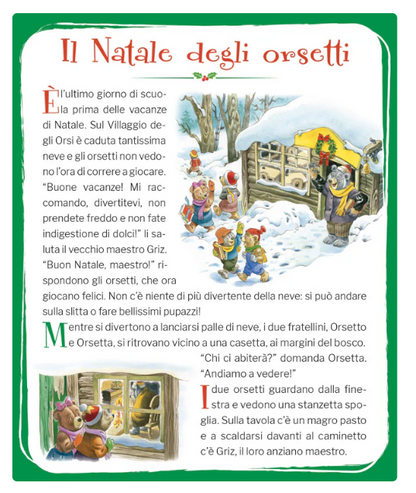 Il Natale degli orsetti

È l'ultimo giorno di scuola prima delle vacanze di Natale. Sul Villaggio degli Orsi è caduta tantissima neve e gli orsetti non vedono l'ora di correre a giocare. "Buone vacanze! Mi raccomando, divertitevi, non prendete freddo e non fate indigestione di dolci!" li saluta il vecchio maestro Griz. "Buon Natale, maestro!" rispondono gli orsetti, che ora giocano felici. Non c'è niente di più divertente della neve: si può andare sulla slitta o fare bellissimi pupazzi!

Mentre si divertono a lanciarsi palle di neve, i due fratellini, Orsetto e Orsetta, si ritrovano vicino a una casetta, ai margini del bosco. "Chi ci abiterà?" domanda Orsetta. "Andiamo a vedere!"

I due orsetti guardano dalla finestra e vedono una stanzetta spoglia. Sulla tavola c'è un magro pasto e a scaldarsi davanti al caminetto c'è Griz, il loro anziano maestro.